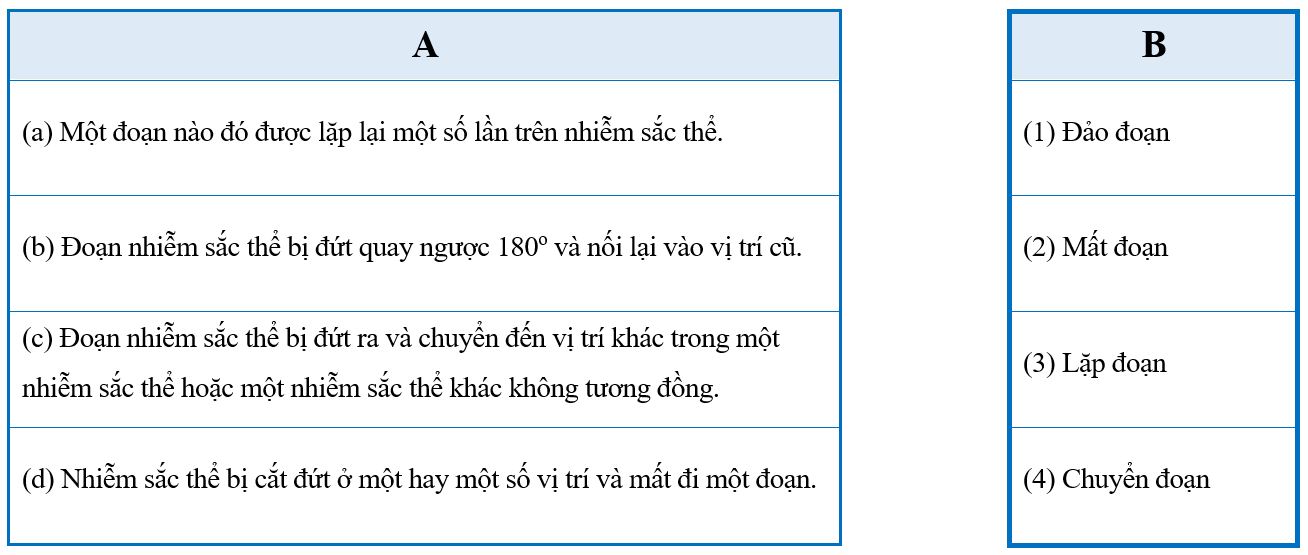 | A |
|---|
| (a) Một đoạn nào đó được lặp lại một số lần trên nhiễm sắc thể. |
| (b) Đoạn nhiễm sắc thể bị đứt quay ngược $180^o$ và nối lại vào vị trí cũ. |
| (c) Đoạn nhiễm sắc thể bị đứt ra và chuyển đến vị trí khác trong một nhiễm sắc thể hoặc một nhiễm sắc thể khác không tương đồng. |
| (d) Nhiễm sắc thể bị cắt đứt ở một hay một số vị trí và mất đi một đoạn. |

| B |
|---|
| (1) Đảo đoạn |
| (2) Mất đoạn |
| (3) Lặp đoạn |
| (4) Chuyển đoạn |